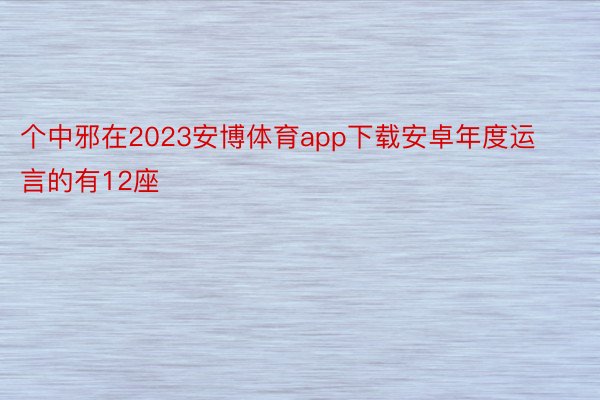 个中邪在2023安博体育app下载安卓年度运言的有12座